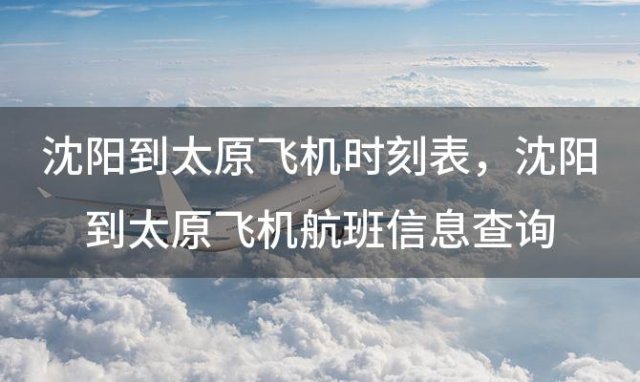 沈阳到太原飞机时刻表，沈阳到太原飞机航班信息查询